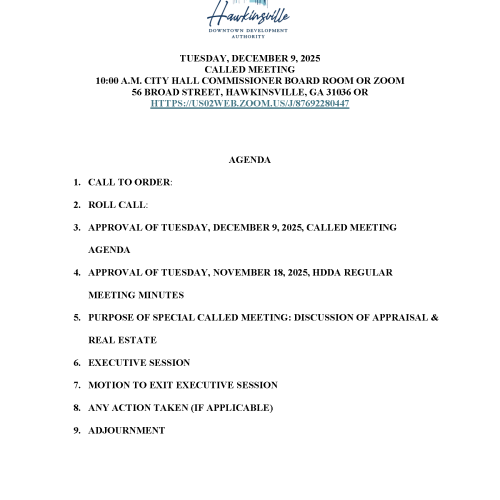 Hawkinsville
DOWNTOWN DEVELOPMENT AUTHORITY

TUESDAY, DECEMBER 9, 2025
CALLED MEETING
10:00 A.M. CITY HALL COMMISSIONER BOARD ROOM OR ZOOM
56 BROAD STREET, HAWKINSVILLE, GA 31036 OR
HTTPS://US02WEB.ZOOM.US/J/87692280447

AGENDA

1. CALL TO ORDER:

2. ROLL CALL:

3. APPROVAL OF TUESDAY, DECEMBER 9, 2025, CALLED MEETING AGENDA

4. APPROVAL OF TUESDAY, NOVEMBER 18, 2025, HDDA REGULAR MEETING MINUTES

5. PURPOSE OF SPECIAL CALLED MEETING: DISCUSSION OF APPRAISAL & REAL ESTATE

6. EXECUTIVE SESSION

7. MOTION TO EXIT EXECUTIVE SESSION

8. ANY ACTION TAKEN (IF APPLICABLE)

9. ADJOURNMENT